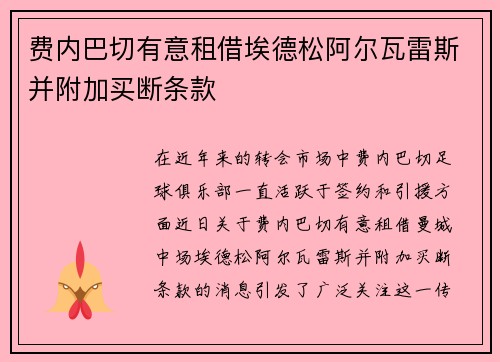 费内巴切有意租借埃德松阿尔瓦雷斯并附加买断条款

在近年来的转会市场中费内巴切足球俱乐部一直活跃于签约和引援方面近日关于费内巴切有意租借曼城中场埃德松阿尔瓦雷斯并附加买断条款的消息引发了广泛关注这一传